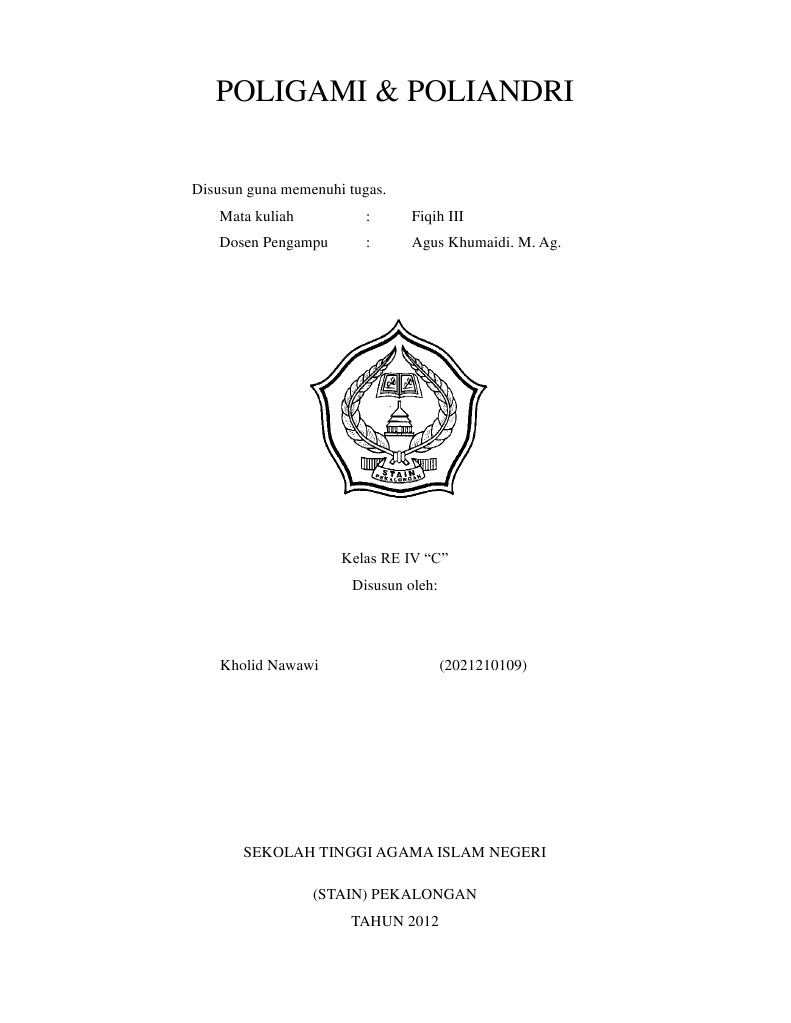 POLIGAMI & POLIANDRI

Disusun guna memenuhi tugas.
Mata kuliah : Fiqih III
Dosen Pengampu : Agus Khumaidi. M. Ag.

STAIN
PEKALONGAN

Kelas RE IV “C”
Disusun oleh:

Kholid Nawawi (2021210109)

SEKOLAH TINGGI AGAMA ISLAM NEGERI

(STAIN) PEKALONGAN
TAHUN 2012